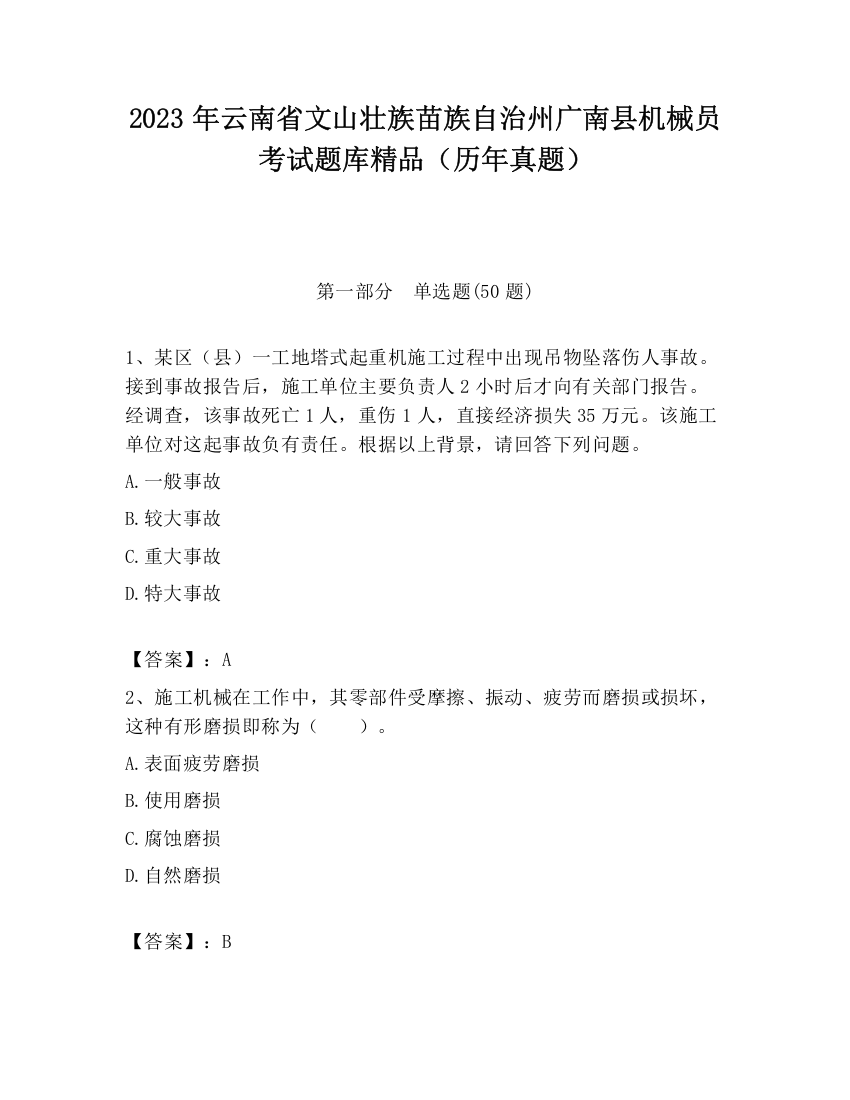 2023 年云南省文山壮族苗族自治州广南县机械员考试题库精品（历年真题）

第一部分　单选题(50 题)

1、某区（县）一工地塔式起重机施工过程中出现吊物坠落伤人事故。接到事故报告后，施工单位主要负责人 2 小时后才向有关部门报告。经调查，该事故死亡 1 人，重伤 1 人，直接经济损失 35 万元。该施工单位对这起事故负有责任。根据以上背景，请回答下列问题。

A.一般事故

B.较大事故

C.重大事故

D.特大事故

【答案】：A

2、施工机械在工作中，其零部件受摩擦、振动、疲劳而磨损或损坏，这种有形磨损即称为（　　）。

A.表面疲劳磨损

B.使用磨损

C.腐蚀磨损

D.自然磨损

【答案】：B